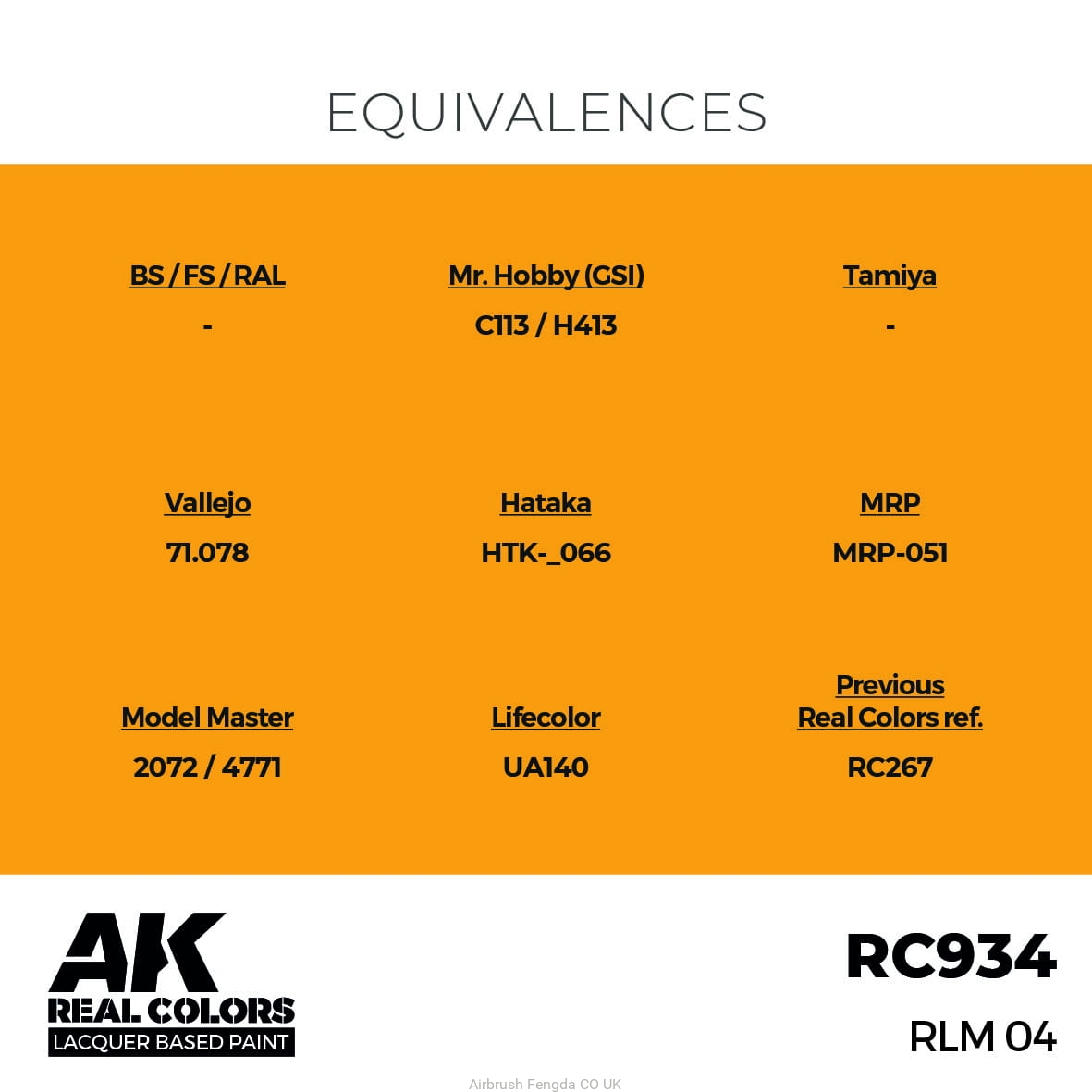 EQUIVALENCES

BS / FS / RAL

-

Mr. Hobby (GSI)

C113 / H413

Tamiya

-

Vallejo

71.078

Hataka

HTK-_066

MRP

MRP-051

Model Master

2072 / 4771

Lifecolor

UA140

Previous
Real Colors ref.

RC267

AK
REAL COLORS
LACQUER BASED PAINT

RC934

RLM 04

Airbrush Fengda CO UK